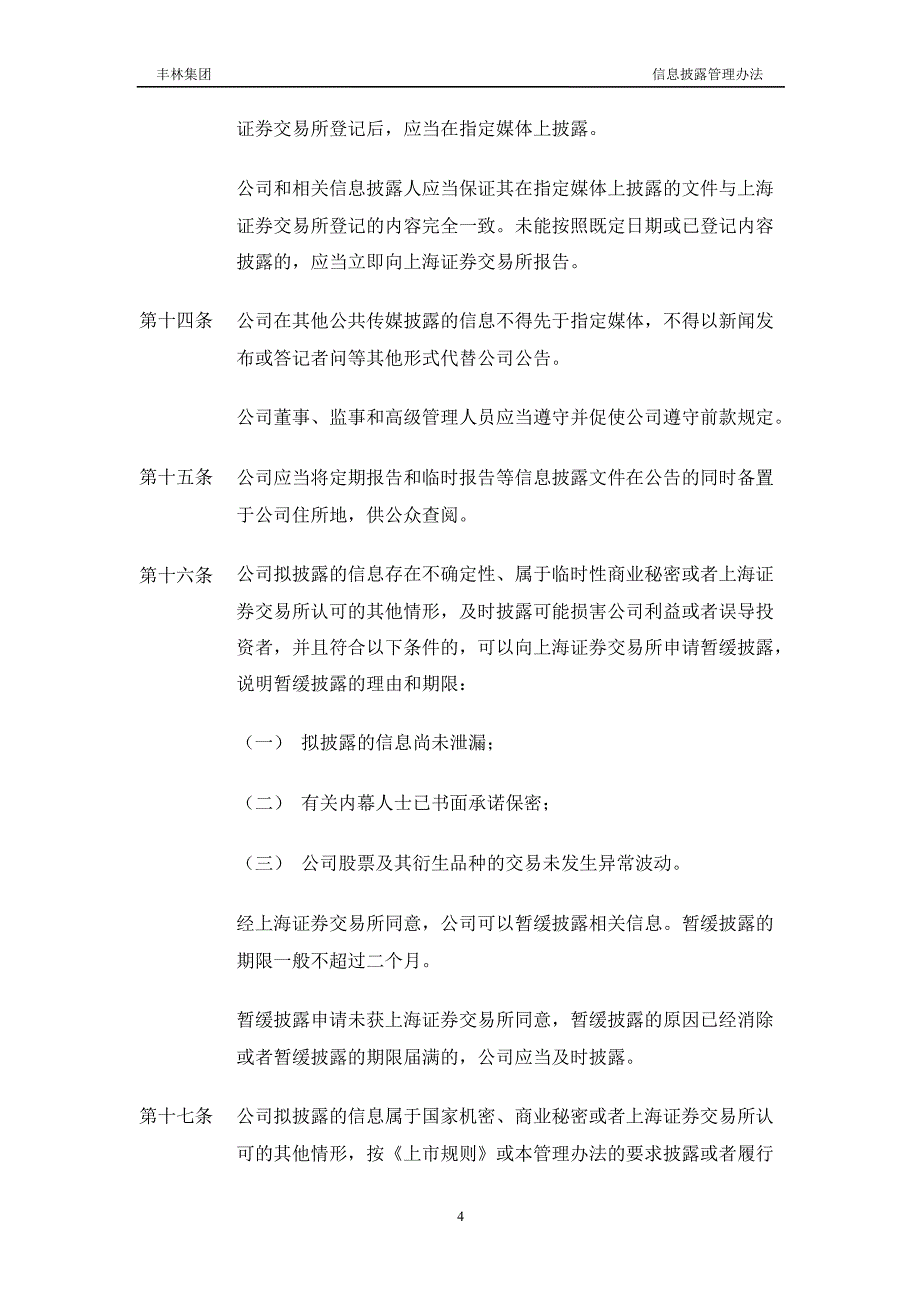 丰林集团 信息披露管理办法

证券交易所登记后，应当在指定媒体上披露。

公司和相关信息披露人应当保证其在指定媒体上披露的文件与上海证券交易所登记的内容完全一致。未能按照既定日期或已登记内容披露的，应当立即向上海证券交易所报告。

第十四条 公司在其他公共传媒披露的信息不得先于指定媒体，不得以新闻发布或答记者问等其他形式代替公司公告。

公司董事、监事和高级管理人员应当遵守并促使公司遵守前款规定。

第十五条 公司应当将定期报告和临时报告等信息披露文件在公告的同时备置于公司住所地，供公众查阅。

第十六条 公司拟披露的信息存在不确定性、属于临时性商业秘密或者上海证券交易所认可的其他情形，及时披露可能损害公司利益或者误导投资者，并且符合以下条件的，可以向上海证券交易所申请暂缓披露，说明暂缓披露的理由和期限：

（一） 拟披露的信息尚未泄漏；

（二） 有关内幕人士已书面承诺保密；

（三） 公司股票及其衍生品种的交易未发生异常波动。

经上海证券交易所同意，公司可以暂缓披露相关信息。暂缓披露的期限一般不超过二个月。

暂缓披露申请未获上海证券交易所同意，暂缓披露的原因已经消除或者暂缓披露的期限届满的，公司应当及时披露。

第十七条 公司拟披露的信息属于国家机密、商业秘密或者上海证券交易所认可的其他情形，按《上市规则》或本管理办法的要求披露或者履行

4